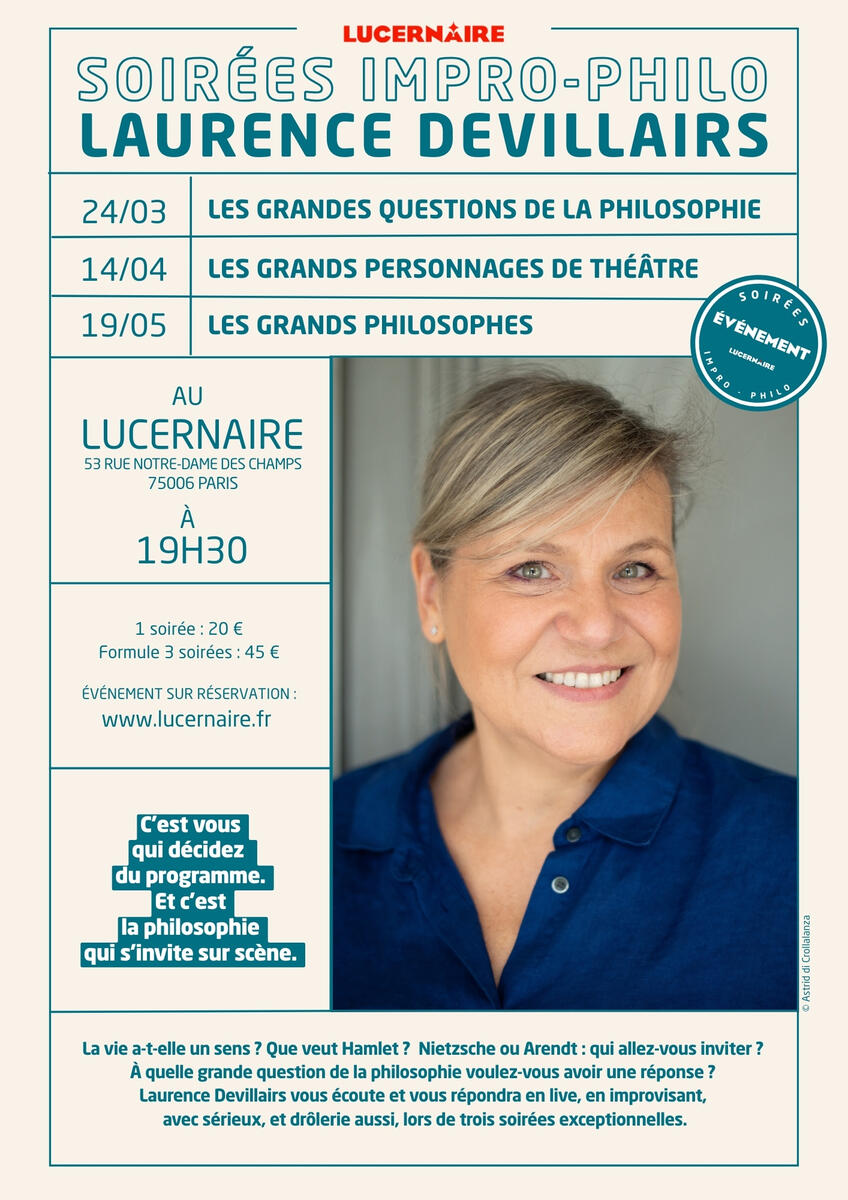 LUCERNAIRE

SOIRÉES IMPRO-PHILO
LAURENCE DEVILLAIRS

| 24/03 | LES GRANDES QUESTIONS DE LA PHILOSOPHIE |
|---|---|
| 14/04 | LES GRANDS PERSONNAGES DE THÉÂTRE |
| 19/05 | LES GRANDS PHILOSOPHES |

SOIRÉES ÉVÉNEMENT LUCERNAIRE IMPRO - PHILO

AU
LUCERNAIRE
53 RUE NOTRE-DAME DES CHAMPS
75006 PARIS

À
19H30

1 soirée : 20 €
Formule 3 soirées : 45 €

ÉVÉNEMENT SUR RÉSERVATION :
www.lucernaire.fr

C'est vous qui décidez du programme. Et c'est la philosophie qui s'invite sur scène.

© Astrid di Crollalanza

La vie a-t-elle un sens ? Que veut Hamlet ? Nietzsche ou Arendt : qui allez-vous inviter ? À quelle grande question de la philosophie voulez-vous avoir une réponse ? Laurence Devillairs vous écoute et vous répondra en live, en improvisant, avec sérieux, et drôlerie aussi, lors de trois soirées exceptionnelles.